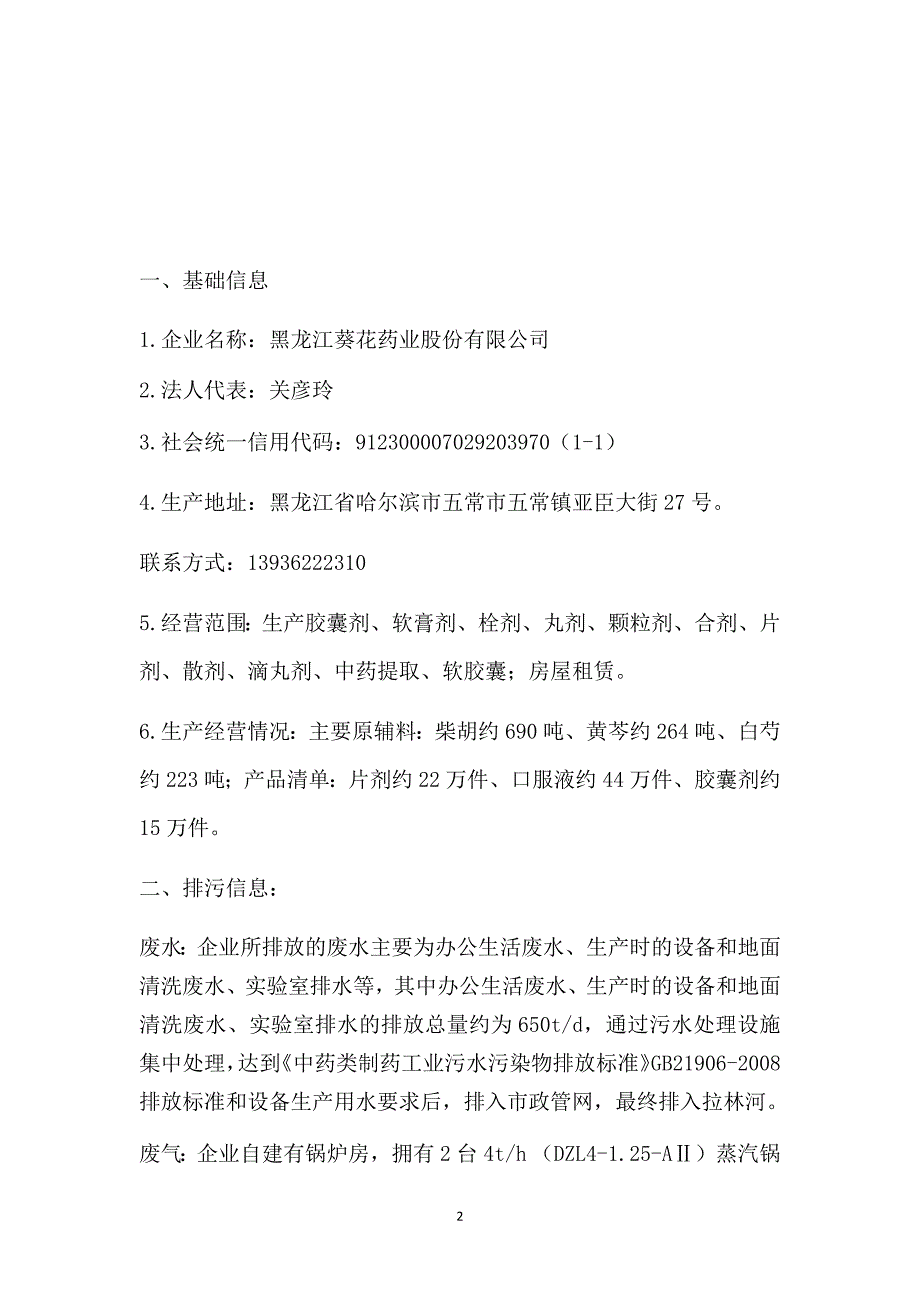 一、基础信息

1.企业名称：黑龙江葵花药业股份有限公司

2.法人代表：关彦玲

3.社会统一信用代码：912300007029203970（1-1）

4.生产地址：黑龙江省哈尔滨市五常市五常镇亚臣大街27号。

联系方式：13936222310

5.经营范围：生产胶囊剂、软膏剂、栓剂、丸剂、颗粒剂、合剂、片剂、散剂、滴丸剂、中药提取、软胶囊；房屋租赁。

6.生产经营情况：主要原辅料：柴胡约690吨、黄芩约264吨、白芍约223吨；产品清单：片剂约22万件、口服液约44万件、胶囊剂约15万件。

二、排污信息：

废水：企业所排放的废水主要为办公生活废水、生产时的设备和地面清洗废水、实验室排水等，其中办公生活废水、生产时的设备和地面清洗废水、实验室排水的排放总量约为650t/d，通过污水处理设施集中处理，达到《中药类制药工业污水污染物排放标准》GB21906-2008排放标准和设备生产用水要求后，排入市政管网，最终排入拉林河。

废气：企业自建有锅炉房，拥有2台4t/h（DZL4-1.25-AⅡ）蒸汽锅

2